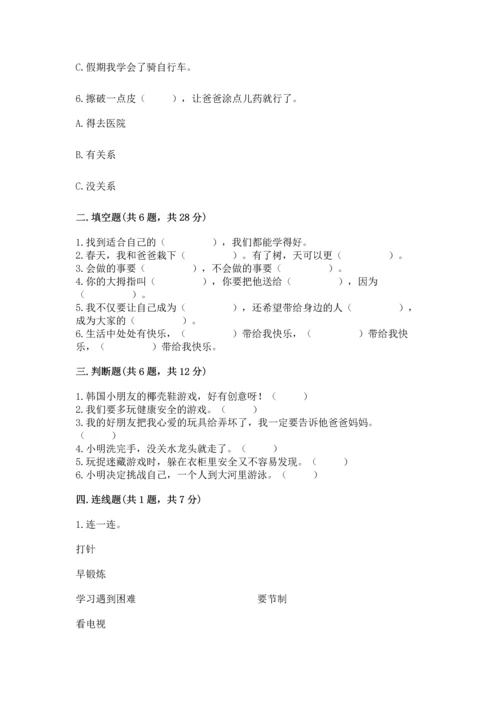 C. 假期我学会了骑自行车。

6. 擦破一点皮（　　），让爸爸涂点儿药就行了。

A. 得去医院

B. 有关系

C. 没关系

二. 填空题(共 6 题，共 28 分)

1. 找到适合自己的（　　　　），我们都能学得好。
2. 春天，我和爸爸栽下（　　　　）。有了树，天可以更（　　　　）。
3. 会做的事要（　　　　），不会做的事要（　　　　）。
4. 你的大拇指叫（　　　　），你要把他送给（　　　　），因为（　　　　）。
5. 我不仅要让自己成为（　　　　），还希望带给身边的人（　　　　），成为大家的（　　　　）。
6. 生活中处处有快乐，（　　　　）带给我快乐，（　　　　）带给我快乐，（　　　　）带给我快乐。

三. 判断题(共 6 题，共 12 分)

1. 韩国小朋友的椰壳鞋游戏，好有创意呀！（　　）
2. 我们要多玩健康安全的游戏。（　　）
3. 我的好朋友把我心爱的玩具给弄坏了，我一定要告诉他爸爸妈妈。（　　）
4. 小明洗完手，没关水龙头就走了。（　　）
5. 玩捉迷藏游戏时，躲在衣柜里安全又不容易发现。（　　）
6. 小明决定挑战自己，一个人到大河里游泳。（　　）

四. 连线题(共 1 题，共 7 分)

1. 连一连。

打针

早锻炼

学习遇到困难

要节制

看电视